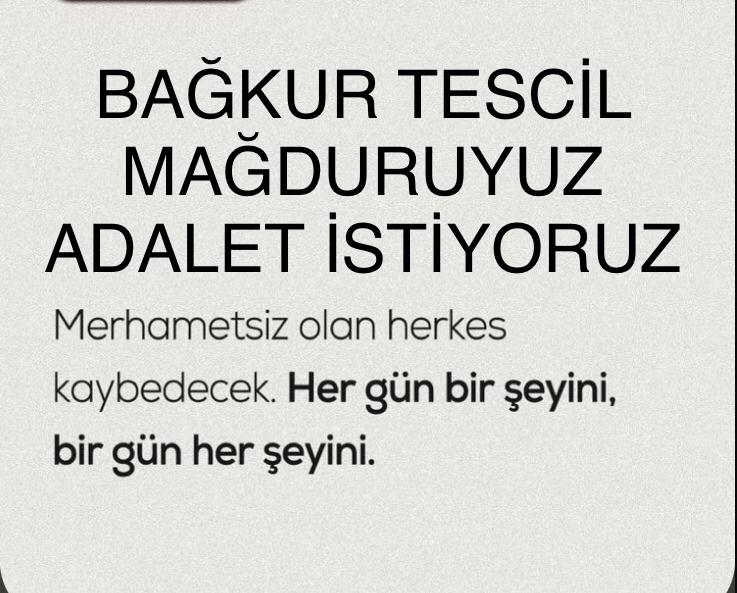 BAĞKUR TESCİL MAĞDURUYUZ ADALET İSTİYORUZ

Merhametsiz olan herkes kaybedecek. Her gün bir şeyini, bir gün her şeyini.